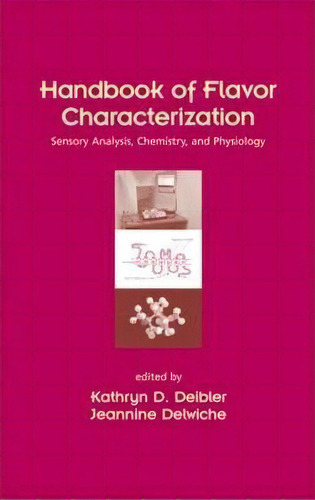 Handbook of Flavor Characterization

Sensory Analysis, Chemistry, and Physiology

edited by

Kathryn D. Deibler
Jeannine Delwiche